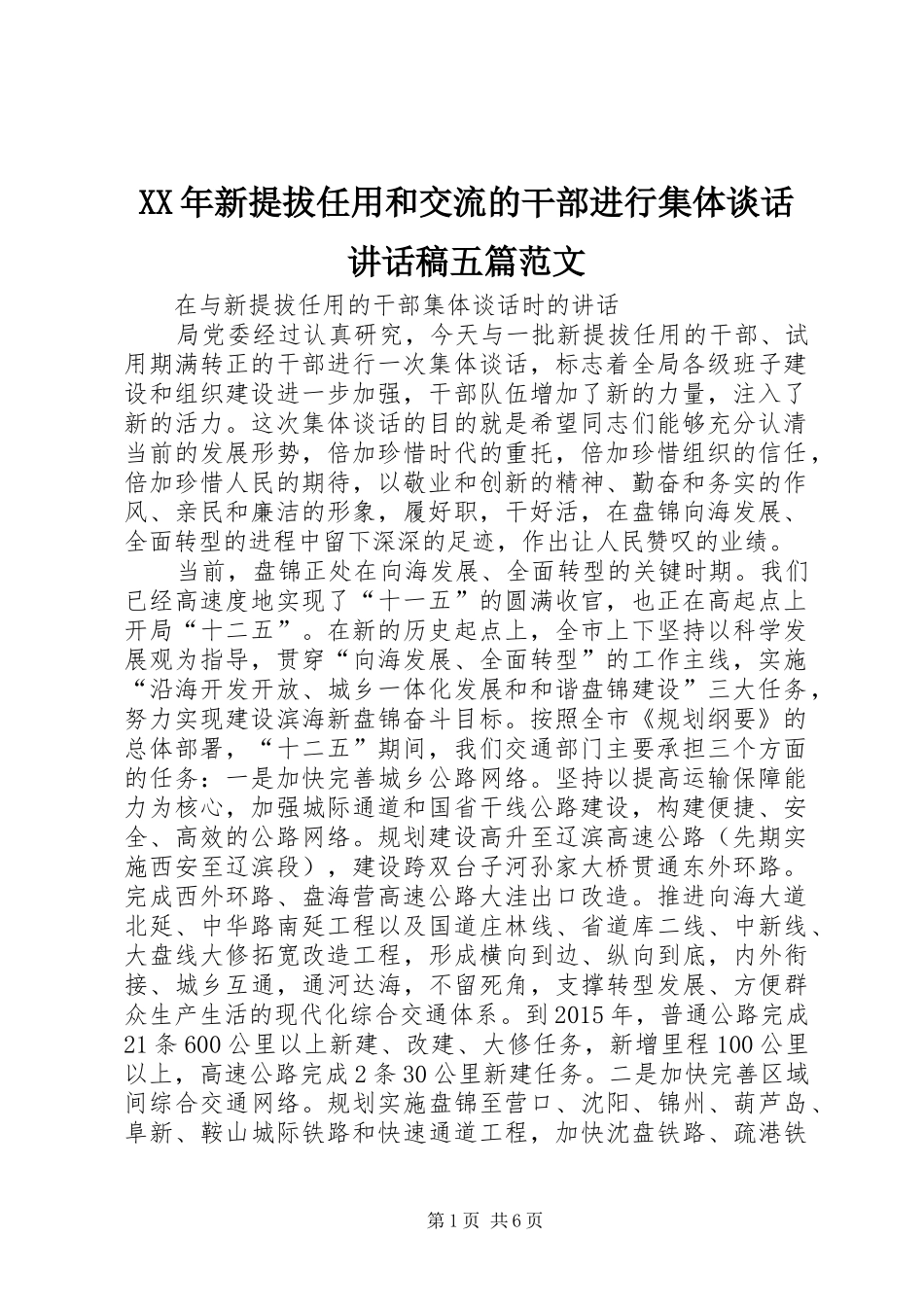 XX年新提拔任用和交流的干部进行集体谈话讲话稿五篇范文

在与新提拔任用的干部集体谈话时的讲话

局党委经过认真研究，今天与一批新提拔任用的干部、试用期满转正的干部进行一次集体谈话，标志着全局各级班子建设和组织建设进一步加强，干部队伍增加了新的力量，注入了新的活力。这次集体谈话的目的就是希望同志们能够充分认清当前的发展形势，倍加珍惜时代的重托，倍加珍惜组织的信任，倍加珍惜人民的期待，以敬业和创新的精神、勤奋和务实的作风、亲民和廉洁的形象，履好职，干好活，在盘锦向海发展、全面转型的进程中留下深深的足迹，作出让人民赞叹的业绩。

当前，盘锦正处在向海发展、全面转型的关键时期。我们已经高速度地实现了“十一五”的圆满收官，也正在高起点上开局“十二五”。在新的历史起点上，全市上下坚持以科学发展观为指导，贯穿“向海发展、全面转型”的工作主线，实施“沿海开发开放、城乡一体化发展和和谐盘锦建设”三大任务，努力实现建设滨海新盘锦奋斗目标。按照全市《规划纲要》的总体部署，“十二五”期间，我们交通部门主要承担三个方面的任务：一是加快完善城乡公路网络。坚持以提高运输保障能力为核心，加强城际通道和国省干线公路建设，构建便捷、安全、高效的公路网络。规划建设高升至辽滨高速公路（先期实施西安至辽滨段），建设跨双台子河孙家大桥贯通东外环路。完成西外环路、盘海营高速公路大洼出口改造。推进向海大道北延、中华路南延工程以及国道庄林线、省道库二线、中新线、大盘线大修拓宽改造工程，形成横向到边、纵向到底，内外衔接、城乡互通，通河达海，不留死角，支撑转型发展、方便群众生产生活的现代化综合交通体系。到2015年，普通公路完成21条600公里以上新建、改建、大修任务，新增里程100公里以上，高速公路完成2条30公里新建任务。二是加快完善区域间综合交通网络。规划实施盘锦至营口、沈阳、锦州、葫芦岛、阜新、鞍山城际铁路和快速通道工程，加快沈盘铁路、疏港铁

第1页 共6页